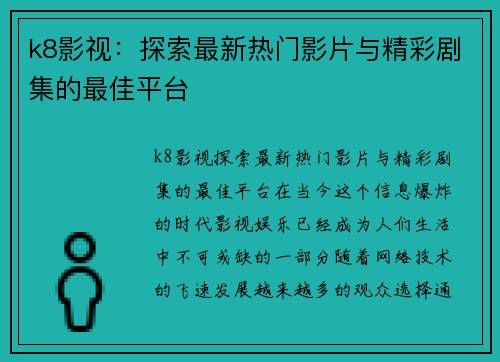 k8影视：探索最新热门影片与精彩剧集的最佳平台

k8影视探索最新热门影片与精彩剧集的最佳平台在当今这个信息爆炸的时代影视娱乐已经成为人们生活中不可或缺的一部分随着网络技术的飞速发展越来越多的观众选择通